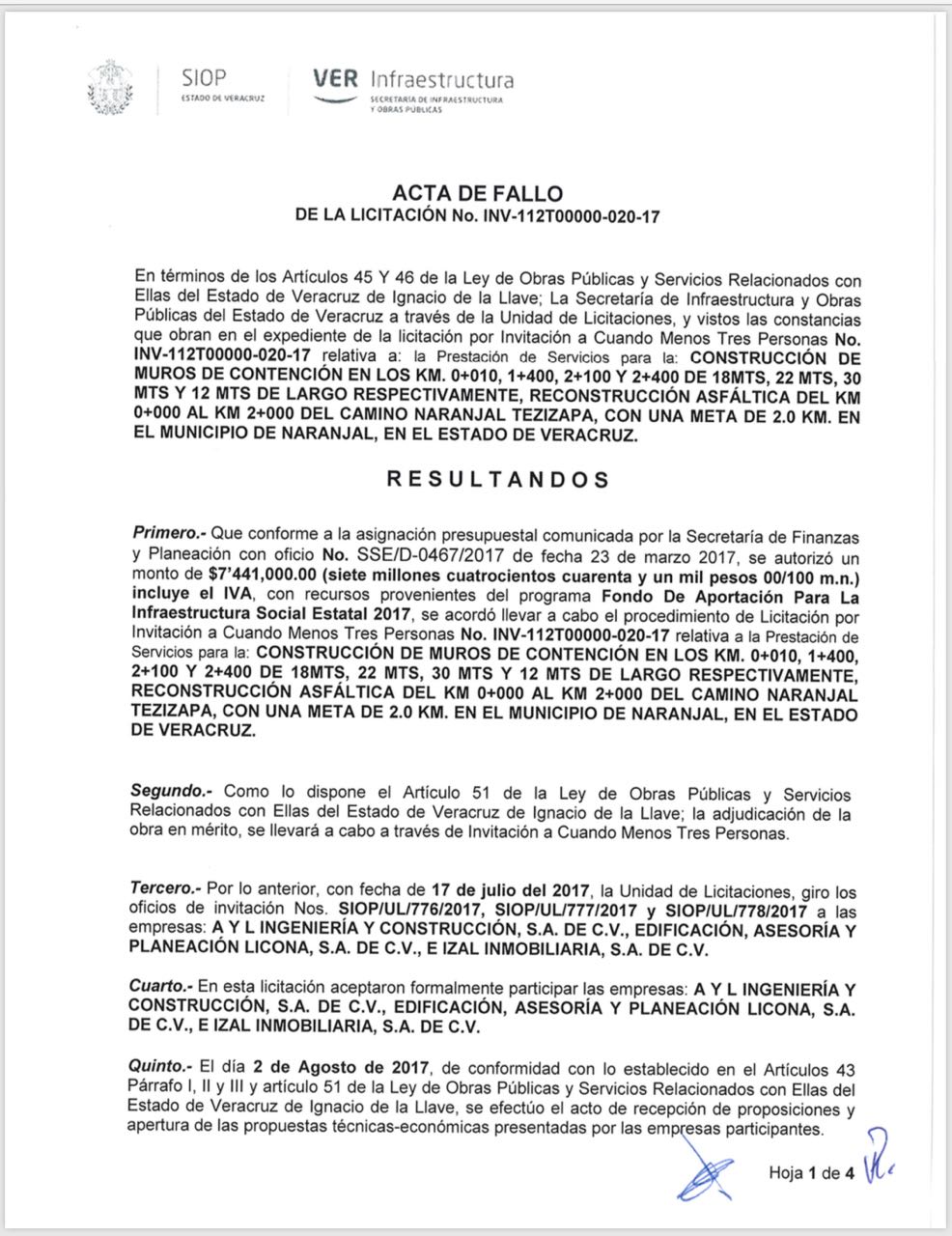 SIOP
ESTADO DE VERACRUZ

VER Infraestructura
SECRETARÍA DE INFRAESTRUCTURA Y OBRAS PÚBLICAS

ACTA DE FALLO
DE LA LICITACIÓN No. INV-112T00000-020-17

En términos de los Artículos 45 Y 46 de la Ley de Obras Públicas y Servicios Relacionados con Ellas del Estado de Veracruz de Ignacio de la Llave; La Secretaría de Infraestructura y Obras Públicas del Estado de Veracruz a través de la Unidad de Licitaciones, y vistos las constancias que obran en el expediente de la licitación por Invitación a Cuando Menos Tres Personas No. INV-112T00000-020-17 relativa a: la Prestación de Servicios para la: CONSTRUCCIÓN DE MUROS DE CONTENCIÓN EN LOS KM. 0+010, 1+400, 2+100 Y 2+400 DE 18MTS, 22 MTS, 30 MTS Y 12 MTS DE LARGO RESPECTIVAMENTE, RECONSTRUCCIÓN ASFÁLTICA DEL KM 0+000 AL KM 2+000 DEL CAMINO NARANJAL TEZIZAPA, CON UNA META DE 2.0 KM. EN EL MUNICIPIO DE NARANJAL, EN EL ESTADO DE VERACRUZ.

RESULTANDOS

Primero.- Que conforme a la asignación presupuestal comunicada por la Secretaría de Finanzas y Planeación con oficio No. SSE/D-0467/2017 de fecha 23 de marzo 2017, se autorizó un monto de $7'441,000.00 (siete millones cuatrocientos cuarenta y un mil pesos 00/100 m.n.) incluye el IVA, con recursos provenientes del programa Fondo De Aportación Para La Infraestructura Social Estatal 2017, se acordó llevar a cabo el procedimiento de Licitación por Invitación a Cuando Menos Tres Personas No. INV-112T00000-020-17 relativa a la Prestación de Servicios para la: CONSTRUCCIÓN DE MUROS DE CONTENCIÓN EN LOS KM. 0+010, 1+400, 2+100 Y 2+400 DE 18MTS, 22 MTS, 30 MTS Y 12 MTS DE LARGO RESPECTIVAMENTE, RECONSTRUCCIÓN ASFÁLTICA DEL KM 0+000 AL KM 2+000 DEL CAMINO NARANJAL TEZIZAPA, CON UNA META DE 2.0 KM. EN EL MUNICIPIO DE NARANJAL, EN EL ESTADO DE VERACRUZ.

Segundo.- Como lo dispone el Artículo 51 de la Ley de Obras Públicas y Servicios Relacionados con Ellas del Estado de Veracruz de Ignacio de la Llave; la adjudicación de la obra en mérito, se llevará a cabo a través de Invitación a Cuando Menos Tres Personas.

Tercero.- Por lo anterior, con fecha de 17 de julio del 2017, la Unidad de Licitaciones, giro los oficios de invitación Nos. SIOP/UL/776/2017, SIOP/UL/777/2017 y SIOP/UL/778/2017 a las empresas: A Y L INGENIERÍA Y CONSTRUCCIÓN, S.A. DE C.V., EDIFICACIÓN, ASESORÍA Y PLANEACIÓN LICONA, S.A. DE C.V., E IZAL INMOBILIARIA, S.A. DE C.V.

Cuarto.- En esta licitación aceptaron formalmente participar las empresas: A Y L INGENIERÍA Y CONSTRUCCIÓN, S.A. DE C.V., EDIFICACIÓN, ASESORÍA Y PLANEACIÓN LICONA, S.A. DE C.V., E IZAL INMOBILIARIA, S.A. DE C.V.

Quinto.- El día 2 de Agosto de 2017, de conformidad con lo establecido en el Artículos 43 Párrafo I, II y III y artículo 51 de la Ley de Obras Públicas y Servicios Relacionados con Ellas del Estado de Veracruz de Ignacio de la Llave, se efectúo el acto de recepción de proposiciones y apertura de las propuestas técnicas-económicas presentadas por las empresas participantes.

Hoja 1 de 4